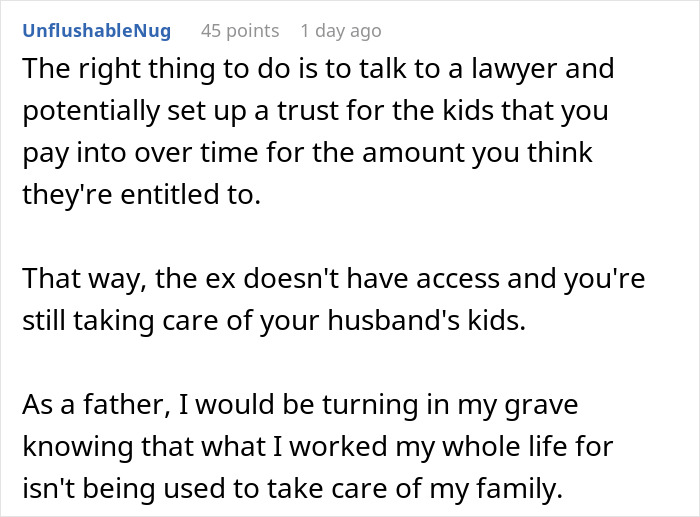 UnflushableNug 45 points 1 day ago

The right thing to do is to talk to a lawyer and potentially set up a trust for the kids that you pay into over time for the amount you think they're entitled to.

That way, the ex doesn't have access and you're still taking care of your husband's kids.

As a father, I would be turning in my grave knowing that what I worked my whole life for isn't being used to take care of my family.